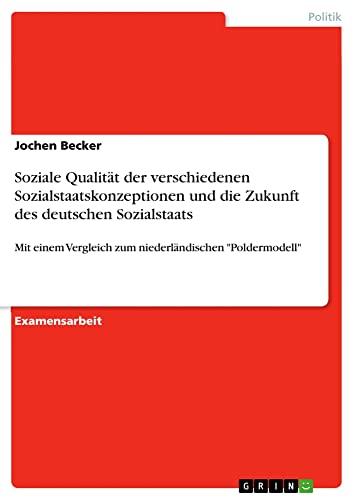 Politik

Jochen Becker

Soziale Qualität der verschiedenen Sozialstaatskonzeptionen und die Zukunft des deutschen Sozialstaats

Mit einem Vergleich zum niederländischen "Poldermodell"

Examensarbeit

GRIN